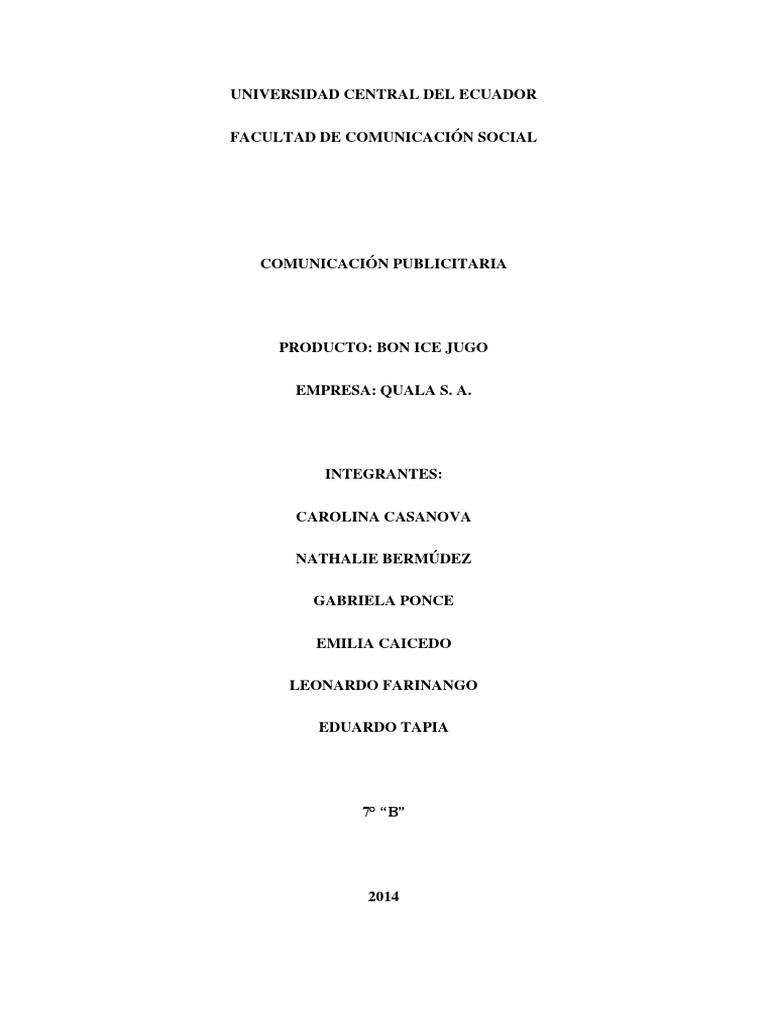 UNIVERSIDAD CENTRAL DEL ECUADOR

FACULTAD DE COMUNICACIÓN SOCIAL

COMUNICACIÓN PUBLICITARIA

PRODUCTO: BON ICE JUGO

EMPRESA: QUALA S. A.

INTEGRANTES:

CAROLINA CASANOVA

NATHALIE BERMÚDEZ

GABRIELA PONCE

EMILIA CAICEDO

LEONARDO FARINANGO

EDUARDO TAPIA

7º “B”

2014